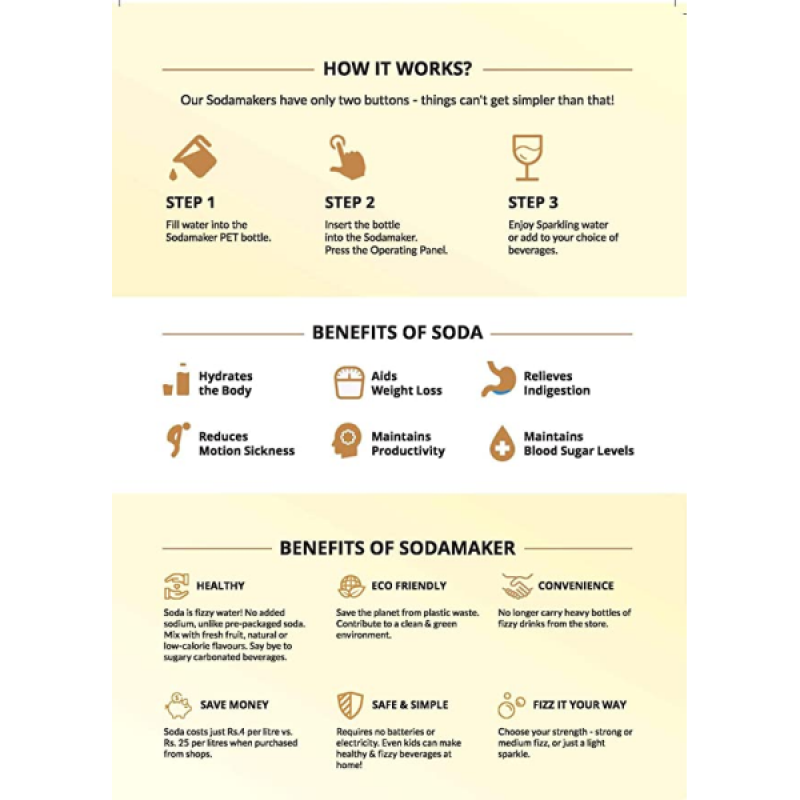 HOW IT WORKS?

Our Sodamakers have only two buttons - things can't get simpler than that!

STEP 1

Fill water into the Sodamaker PET bottle.

STEP 2

Insert the bottle into the Sodamaker. Press the Operating Panel.

STEP 3

Enjoy Sparkling water or add to your choice of beverages.

BENEFITS OF SODA

Hydrates the Body

Aids Weight Loss

Relieves Indigestion

Reduces Motion Sickness

Maintains Productivity

Maintains Blood Sugar Levels

BENEFITS OF SODAMAKER

HEALTHY

Soda is fizzy water! No added sodium, unlike pre-packaged soda. Mix with fresh fruit, natural or low-calorie flavours. Say bye to sugary carbonated beverages.

ECO FRIENDLY

Save the planet from plastic waste. Contribute to a clean & green environment.

CONVENIENCE

No longer carry heavy bottles of fizzy drinks from the store.

SAVE MONEY

Soda costs just Rs.4 per litre vs. Rs. 25 per litres when purchased from shops.

SAFE & SIMPLE

Requires no batteries or electricity. Even kids can make healthy & fizzy beverages at home!

FIZZ IT YOUR WAY

Choose your strength - strong or medium fizz, or just a light sparkle.